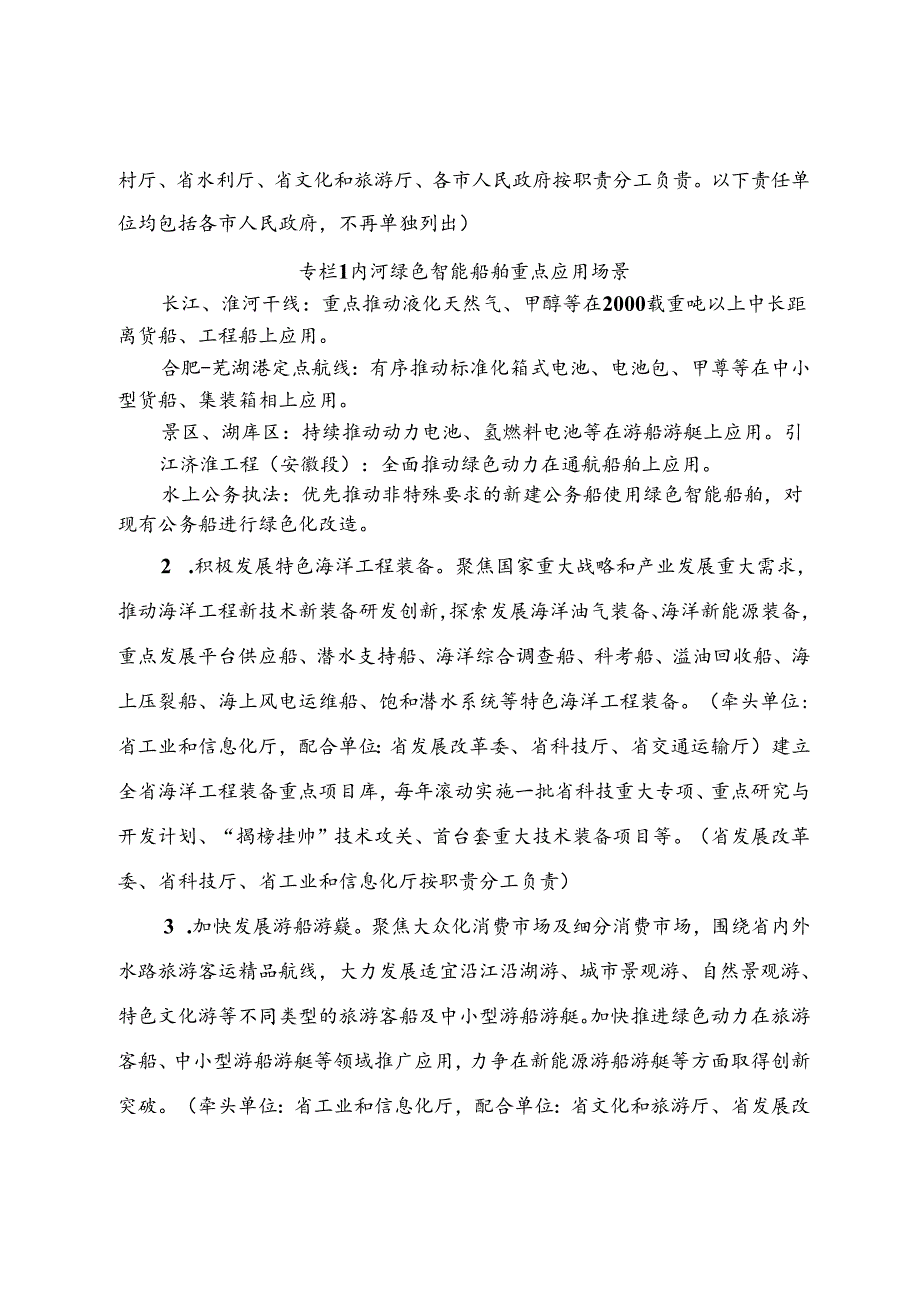 村厅、省水利厅、省文化和旅游厅、各市人民政府按职责分工负责。以下责任单位均包括各市人民政府，不再单独列出）

专栏1内河绿色智能船舶重点应用场景

长江、淮河干线：重点推动液化天然气、甲醇等在2000载重吨以上中长距离货船、工程船上应用。

合肥-芜湖港定点航线：有序推动标准化箱式电池、电池包、甲尊等在中小型货船、集装箱相上应用。

景区、湖库区：持续推动动力电池、氢燃料电池等在游船游艇上应用。引江济淮工程（安徽段）：全面推动绿色动力在通航船舶上应用。

水上公务执法：优先推动非特殊要求的新建公务船使用绿色智能船舶，对现有公务船进行绿色化改造。

2 .积极发展特色海洋工程装备。聚焦国家重大战略和产业发展重大需求，推动海洋工程新技术新装备研发创新，探索发展海洋油气装备、海洋新能源装备，重点发展平台供应船、潜水支持船、海洋综合调查船、科考船、溢油回收船、海上压裂船、海上风电运维船、饱和潜水系统等特色海洋工程装备。（牵头单位：省工业和信息化厅，配合单位：省发展改革委、省科技厅、省交通运输厅）建立全省海洋工程装备重点项目库，每年滚动实施一批省科技重大专项、重点研究与开发计划、“揭榜挂帅”技术攻关、首台套重大技术装备项目等。（省发展改革委、省科技厅、省工业和信息化厅按职责分工负责）

3 .加快发展游船游艇。聚焦大众化消费市场及细分消费市场，围绕省内外水路旅游客运精品航线，大力发展适宜沿江沿湖游、城市景观游、自然景观游、特色文化游等不同类型的旅游客船及中小型游船游艇。加快推进绿色动力在旅游客船、中小型游船游艇等领域推广应用，力争在新能源游船游艇等方面取得创新突破。（牵头单位：省工业和信息化厅，配合单位：省文化和旅游厅、省发展改